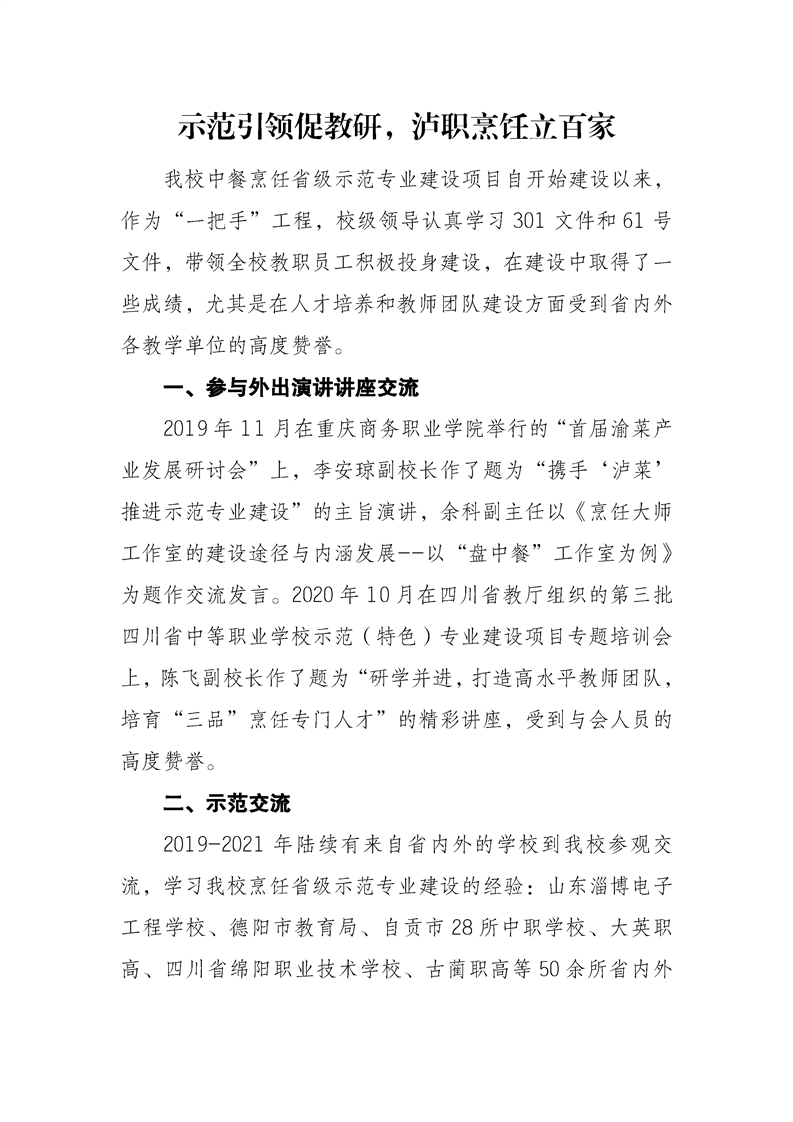 示范引领促教研，泸职烹饪立百家

我校中餐烹饪省级示范专业建设项目自开始建设以来，作为“一把手”工程，校级领导认真学习 301 文件和 61 号文件，带领全校教职员工积极投身建设，在建设中取得了一些成绩，尤其是在人才培养和教师团队建设方面受到省内外各教学单位的高度赞誉。

一、参与外出演讲讲座交流

2019 年 11 月在重庆商务职业学院举行的“首届渝菜产业发展研讨会”上，李安琼副校长作了题为“携手‘泸菜’推进示范专业建设”的主旨演讲，余科副主任以《烹饪大师工作室的建设途径与内涵发展--以“盘中餐”工作室为例》为题作交流发言。2020 年 10 月在四川省教厅组织的第三批四川省中等职业学校示范（特色）专业建设项目专题培训会上，陈飞副校长作了题为“研学并进，打造高水平教师团队，培育“三品”烹饪专门人才”的精彩讲座，受到与会人员的高度赞誉。

二、示范交流

2019-2021 年陆续有来自省内外的学校到我校参观交流，学习我校烹饪省级示范专业建设的经验：山东淄博电子工程学校、德阳市教育局、自贡市 28 所中职学校、大英职高、四川省绵阳职业技术学校、古蔺职高等 50 余所省内外